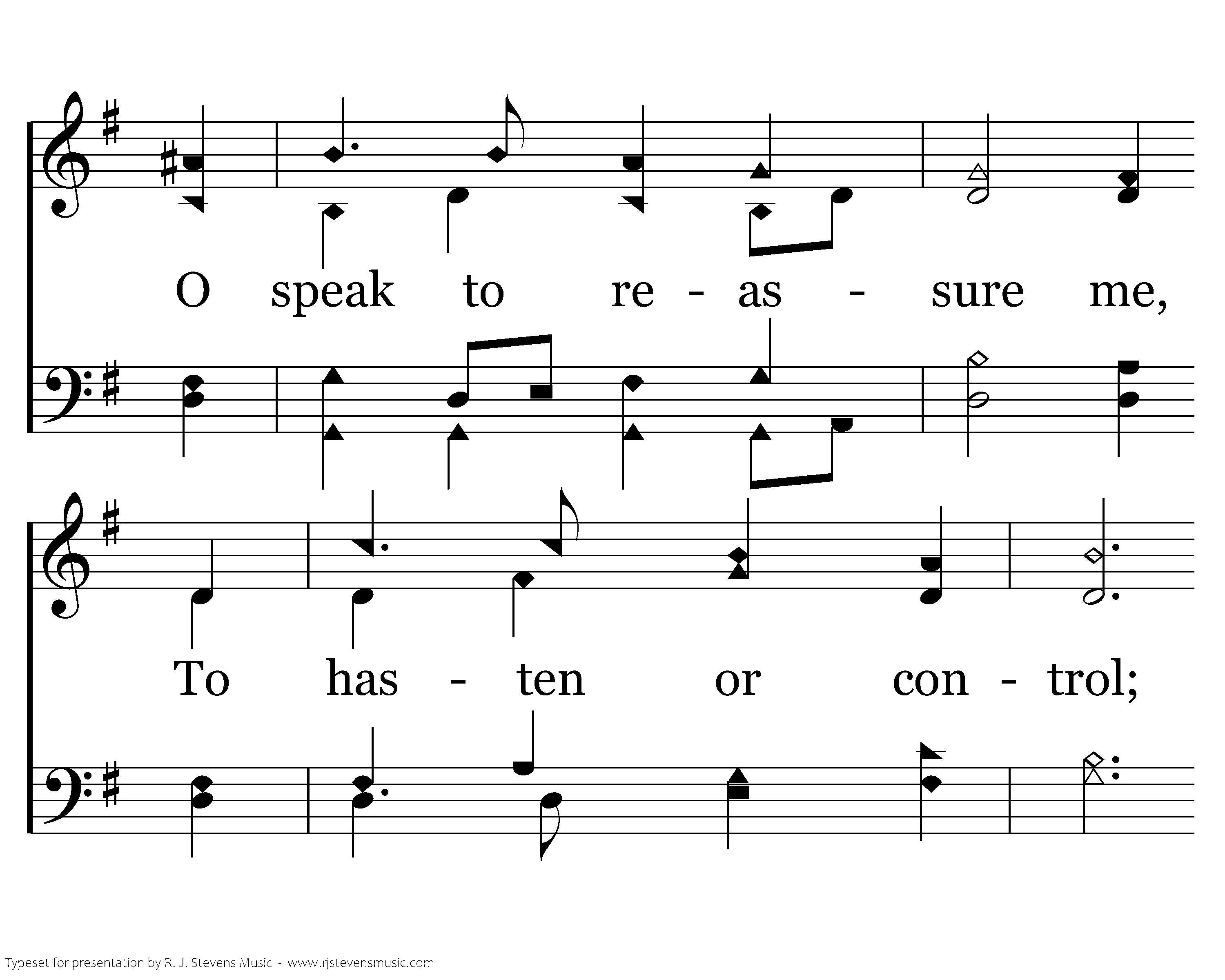 O speak to re - as - sure me,

To has - ten or con - trol;

Typeset for presentation by R. J. Stevens Music - www.rjstevensmusic.com